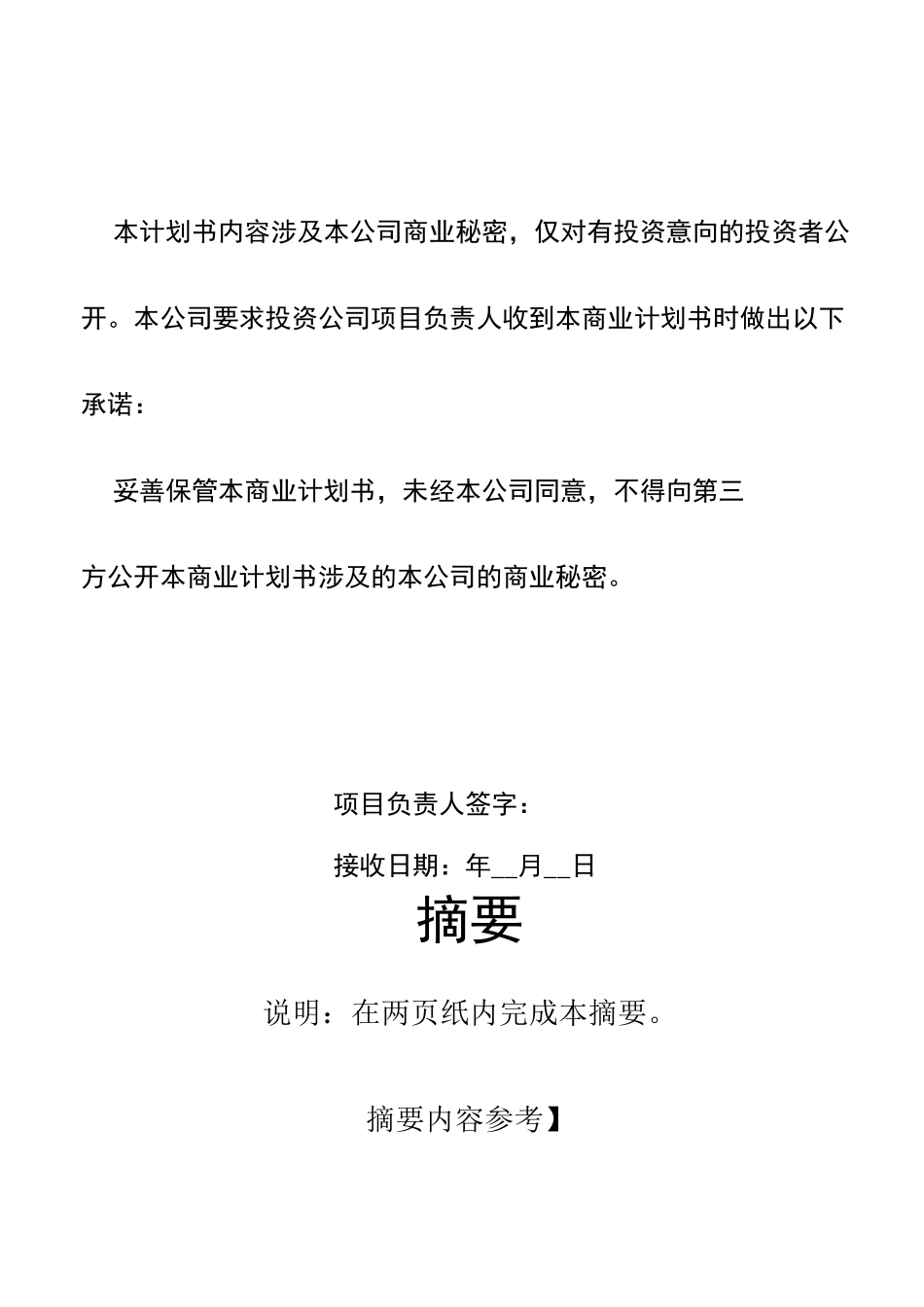 本计划书内容涉及本公司商业秘密，仅对有投资意向的投资者公开。本公司要求投资公司项目负责人收到本商业计划书时做出以下承诺：

妥善保管本商业计划书，未经本公司同意，不得向第三方公开本商业计划书涉及的本公司的商业秘密。

项目负责人签字：

接收日期：年__月__日

摘要

说明：在两页纸内完成本摘要。

摘要内容参考】